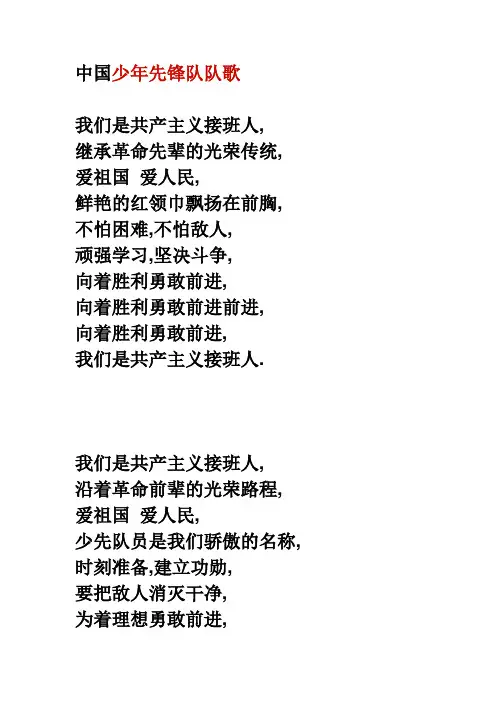 中国少年先锋队队歌

我们是共产主义接班人,
继承革命先辈的光荣传统,
爱祖国 爱人民,
鲜艳的红领巾飘扬在前胸,
不怕困难,不怕敌人,
顽强学习,坚决斗争,
向着胜利勇敢前进,
向着胜利勇敢前进前进,
向着胜利勇敢前进,
我们是共产主义接班人.

我们是共产主义接班人,
沿着革命前辈的光荣路程,
爱祖国 爱人民,
少先队员是我们骄傲的名称,
时刻准备,建立功勋,
要把敌人消灭干净,
为着理想勇敢前进,